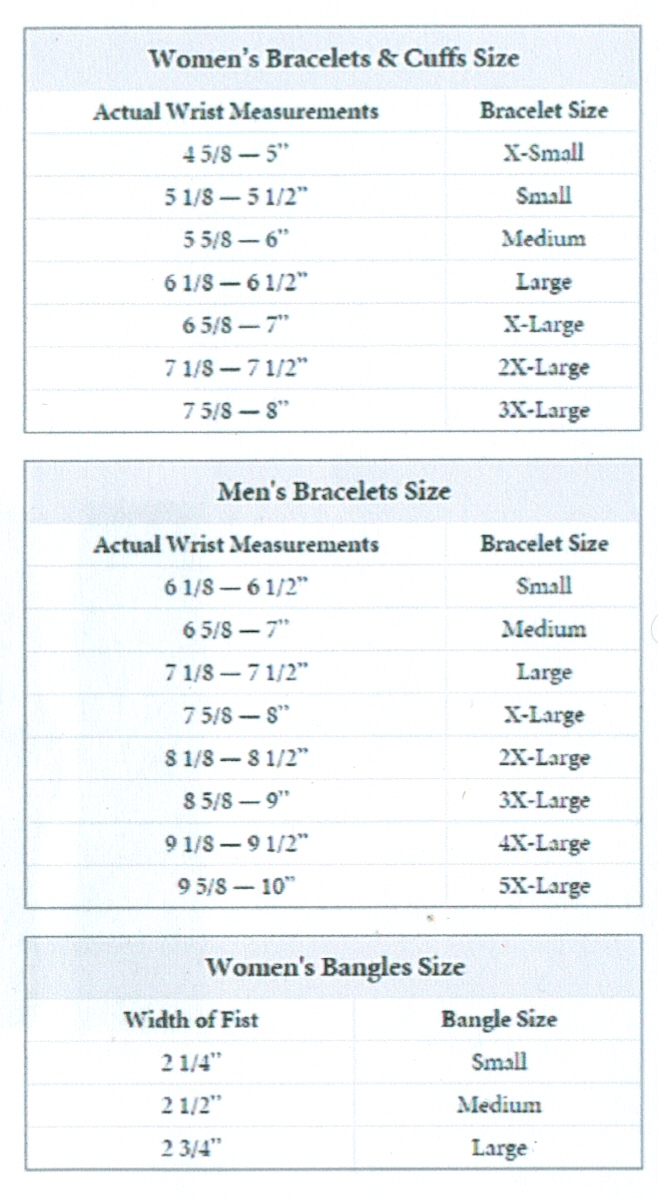 Women's Bracelets & Cuffs Size

| Actual Wrist Measurements | Bracelet Size |
|---|---|
| 4 5/8 — 5" | X-Small |
| 5 1/8 — 5 1/2" | Small |
| 5 5/8 — 6" | Medium |
| 6 1/8 — 6 1/2" | Large |
| 6 5/8 — 7" | X-Large |
| 7 1/8 — 7 1/2" | 2X-Large |
| 7 5/8 — 8" | 3X-Large |

Men's Bracelets Size

| Actual Wrist Measurements | Bracelet Size |
|---|---|
| 6 1/8 — 6 1/2" | Small |
| 6 5/8 — 7" | Medium |
| 7 1/8 — 7 1/2" | Large |
| 7 5/8 — 8" | X-Large |
| 8 1/8 — 8 1/2" | 2X-Large |
| 8 5/8 — 9" | 3X-Large |
| 9 1/8 — 9 1/2" | 4X-Large |
| 9 5/8 — 10" | 5X-Large |

Women's Bangles Size

| Width of Fist | Bangle Size |
|---|---|
| 2 1/4" | Small |
| 2 1/2" | Medium |
| 2 3/4" | Large |